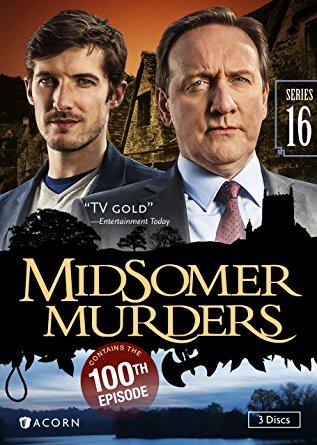 SERIES
16

"TV GOLD"
—Entertainment Today

MIDSOMER
MURDERS

CONTAINS THE
100TH
EPISODE

ACORN

3 Discs